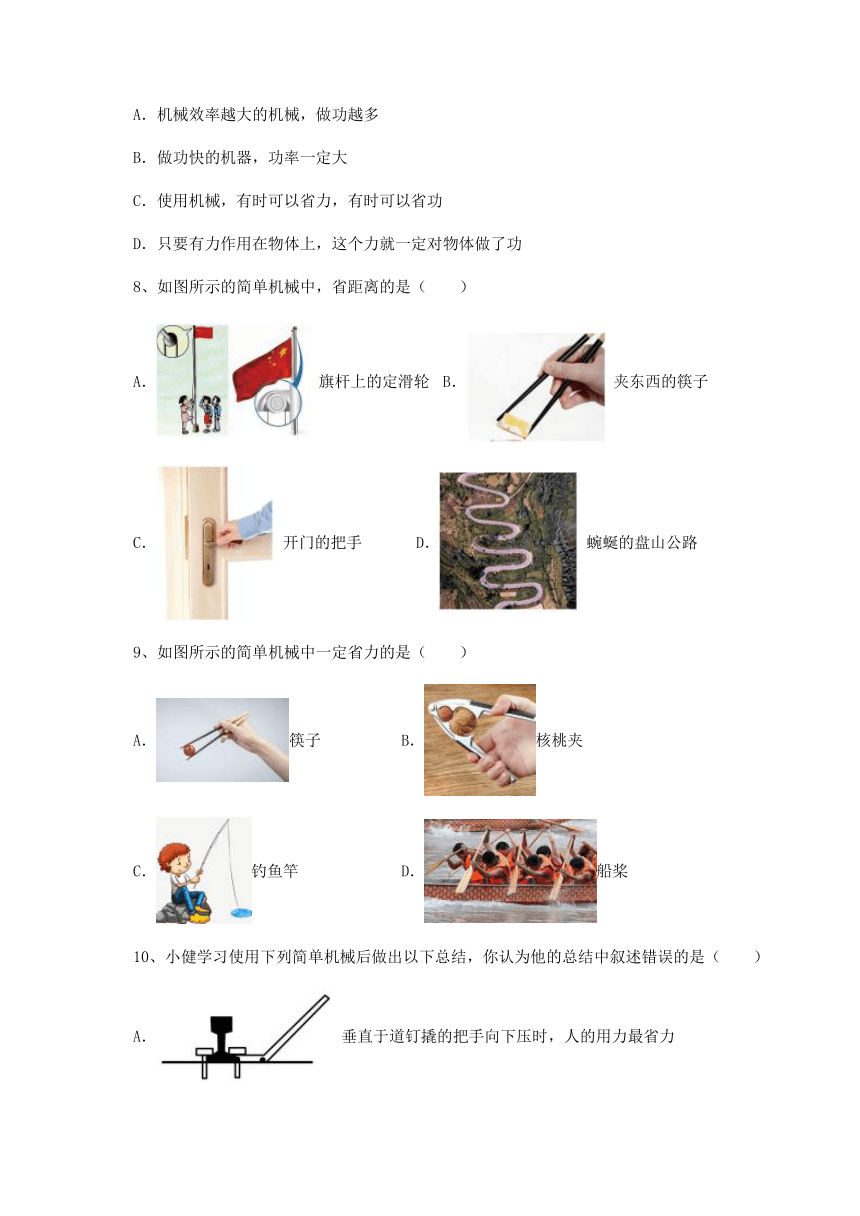 A. 机械效率越大的机械，做功越多

B. 做功快的机器，功率一定大

C. 使用机械，有时可以省力，有时可以省功

D. 只要有力作用在物体上，这个力就一定对物体做了功

8、如图所示的简单机械中，省距离的是（　　）

A. 旗杆上的定滑轮 B. 夹东西的筷子

C. 开门的把手 D. 蜿蜒的盘山公路

9、如图所示的简单机械中一定省力的是（　　）

A. 筷子 B. 核桃夹

C. 钓鱼竿 D. 船桨

10、小健学习使用下列简单机械后做出以下总结，你认为他的总结中叙述错误的是（　　）

A. 垂直于道钉撬的把手向下压时，人的用力最省力